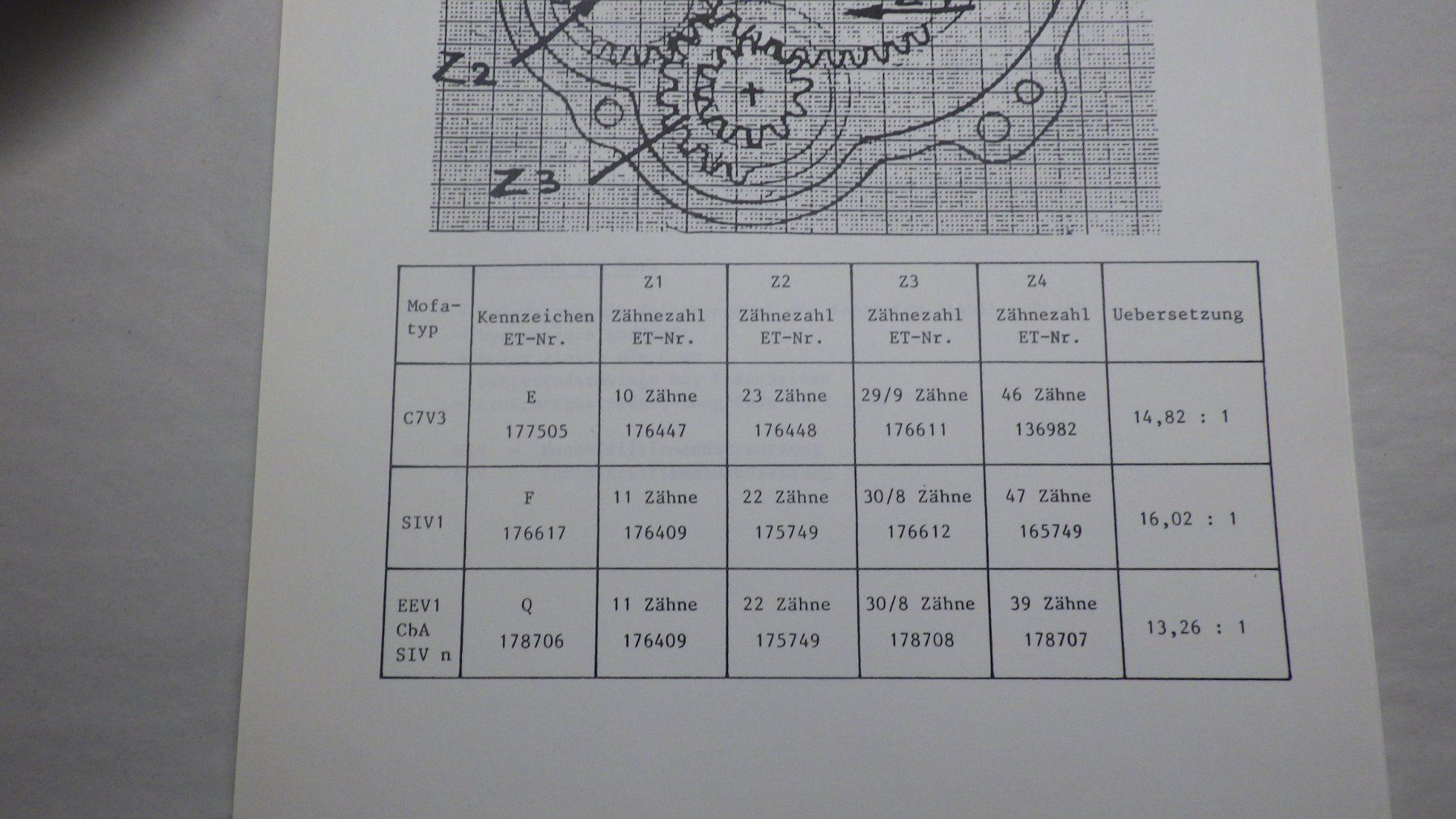 Z2

Z3

| Mofa-typ | Kennzeichen ET-Nr. | Z1 Zähnezahl ET-Nr. | Z2 Zähnezahl ET-Nr. | Z3 Zähnezahl ET-Nr. | Z4 Zähnezahl ET-Nr. | Uebersetzung |
|---|---|---|---|---|---|---|
| C7V3 | E 177505 | 10 Zähne 176447 | 23 Zähne 176448 | 29/9 Zähne 176611 | 46 Zähne 136982 | 14,82 : 1 |
| SIV1 | F 176617 | 11 Zähne 176409 | 22 Zähne 175749 | 30/8 Zähne 176612 | 47 Zähne 165749 | 16,02 : 1 |
| EEV1 CbA SIV n | Q 178706 | 11 Zähne 176409 | 22 Zähne 175749 | 30/8 Zähne 178708 | 39 Zähne 178707 | 13,26 : 1 |